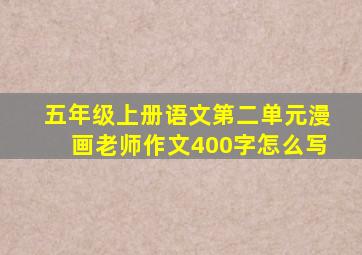 五年级上册语文第二单元漫画老师作文400字怎么写